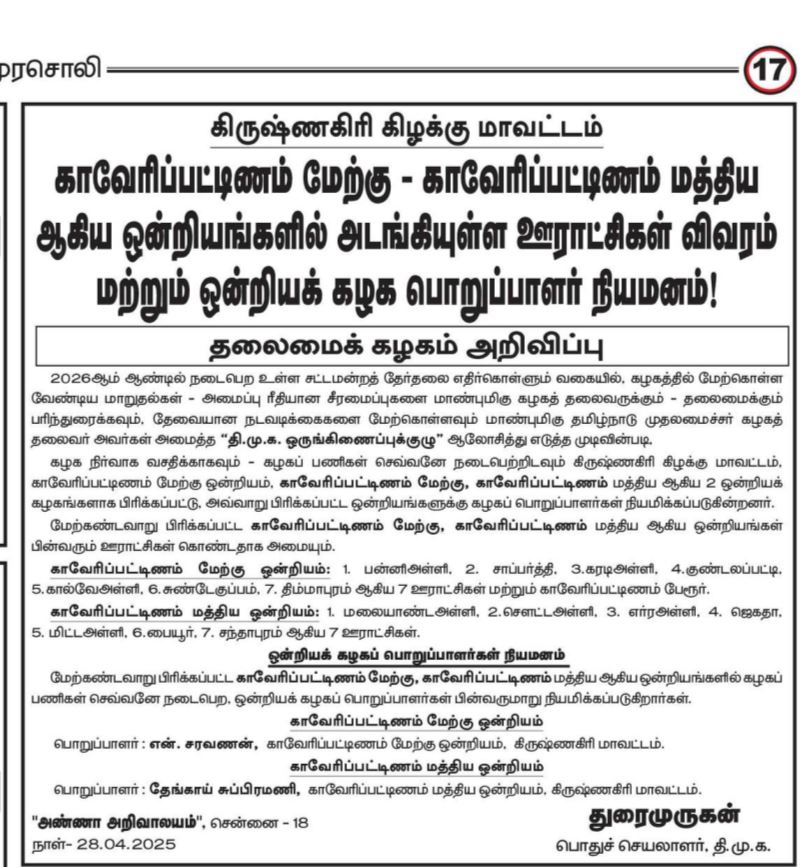 ரசொலி

17

கிருஷ்ணகிரி கிழக்கு மாவட்டம்

காவேரிப்பட்டிணம் மேற்கு - காவேரிப்பட்டிணம் மத்திய ஆகிய ஒன்றியங்களில் அடங்கியுள்ள ஊராட்சிகள் விவரம் மற்றும் ஒன்றியக் கழக பொறுப்பாளர் நியமனம்!

தலைமைக் கழகம் அறிவிப்பு

2026ஆம் ஆண்டில் நடைபெற உள்ள சட்டமன்றத் தேர்தலை எதிர்கொள்ளும் வகையில், கழகத்தில் மேற்கொள்ள வேண்டிய மாறுதல்கள் - அமைப்பு ரீதியான சீரமைப்புகளை மாண்புமிகு கழகத் தலைவருக்கும் - தலைமைக்கும் பரிந்துரைக்கவும், தேவையான நடவடிக்கைகளை மேற்கொள்ளவும் மாண்புமிகு தமிழ்நாடு முதலமைச்சர் கழகத் தலைவர் அவர்கள் அமைத்த "தி.மு.க. ஒருங்கிணைப்புக்குழு" ஆலோசித்து எடுத்த முடிவின்படி,

கழக நிர்வாக வசதிக்காகவும் - கழகப் பணிகள் செவ்வனே நடைபெற்றிடவும் கிருஷ்ணகிரி கிழக்கு மாவட்டம், காவேரிப்பட்டிணம் மேற்கு ஒன்றியம், காவேரிப்பட்டிணம் மேற்கு, காவேரிப்பட்டிணம் மத்திய ஆகிய 2 ஒன்றியக் கழகங்களாக பிரிக்கப்பட்டு, அவ்வாறு பிரிக்கப்பட்ட ஒன்றியங்களுக்கு கழகப் பொறுப்பாளர்கள் நியமிக்கப்படுகின்றனர்.

மேற்கண்டவாறு பிரிக்கப்பட்ட காவேரிப்பட்டிணம் மேற்கு, காவேரிப்பட்டிணம் மத்திய ஆகிய ஒன்றியங்கள் பின்வரும் ஊராட்சிகள் கொண்டதாக அமையும்.

காவேரிப்பட்டிணம் மேற்கு ஒன்றியம்: 1. பன்னிஅள்ளி, 2. சாப்பர்த்தி, 3.கரடிஅள்ளி, 4.குண்டலப்பட்டி, 5.கால்வேஅள்ளி, 6.சுண்டேகுப்பம், 7. திம்மாபுரம் ஆகிய 7 ஊராட்சிகள் மற்றும் காவேரிப்பட்டிணம் பேரூர்.

காவேரிப்பட்டிணம் மத்திய ஒன்றியம்: 1. மலையாண்டஅள்ளி, 2.சௌட்டஅள்ளி, 3. எர்ரஅள்ளி, 4. ஜெகதா, 5. மிட்டஅள்ளி, 6.பையூர், 7. சந்தாபுரம் ஆகிய 7 ஊராட்சிகள்.

ஒன்றியக் கழகப் பொறுப்பாளர்கள் நியமனம்

மேற்கண்டவாறு பிரிக்கப்பட்ட காவேரிப்பட்டிணம் மேற்கு, காவேரிப்பட்டிணம் மத்திய ஆகிய ஒன்றியங்களில் கழகப் பணிகள் செவ்வனே நடைபெற, ஒன்றியக் கழகப் பொறுப்பாளர்கள் பின்வருமாறு நியமிக்கப்படுகிறார்கள்.

காவேரிப்பட்டிணம் மேற்கு ஒன்றியம்

பொறுப்பாளர் : என். சரவணன், காவேரிப்பட்டிணம் மேற்கு ஒன்றியம், கிருஷ்ணகிரி மாவட்டம்.

காவேரிப்பட்டிணம் மத்திய ஒன்றியம்

பொறுப்பாளர் : தேங்காய் சுப்பிரமணி, காவேரிப்பட்டிணம் மத்திய ஒன்றியம், கிருஷ்ணகிரி மாவட்டம்.

"அண்ணா அறிவாலயம்", சென்னை - 18
நாள்- 28.04.2025

துரைமுருகன்
பொதுச் செயலாளர், தி.மு.க.